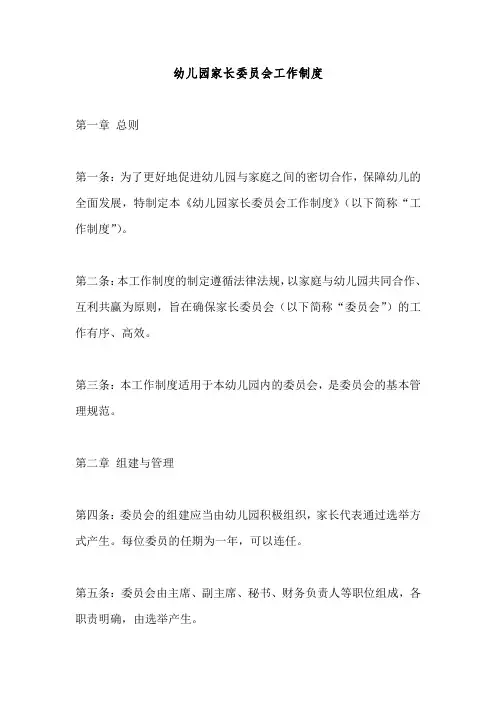 幼儿园家长委员会工作制度

第一章 总则

第一条：为了更好地促进幼儿园与家庭之间的密切合作，保障幼儿的全面发展，特制定本《幼儿园家长委员会工作制度》（以下简称“工作制度”）。

第二条：本工作制度的制定遵循法律法规，以家庭与幼儿园共同合作、互利共赢为原则，旨在确保家长委员会（以下简称“委员会”）的工作有序、高效。

第三条：本工作制度适用于本幼儿园内的委员会，是委员会的基本管理规范。

第二章 组建与管理

第四条：委员会的组建应当由幼儿园积极组织，家长代表通过选举方式产生。每位委员的任期为一年，可以连任。

第五条：委员会由主席、副主席、秘书、财务负责人等职位组成，各职责明确，由选举产生。